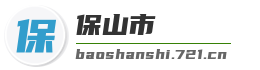 保

保山市

baoshanshi.721.cn